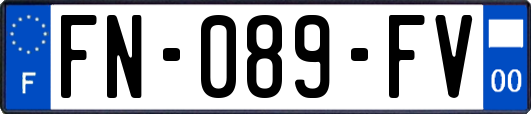 F

FN-089-FV

00